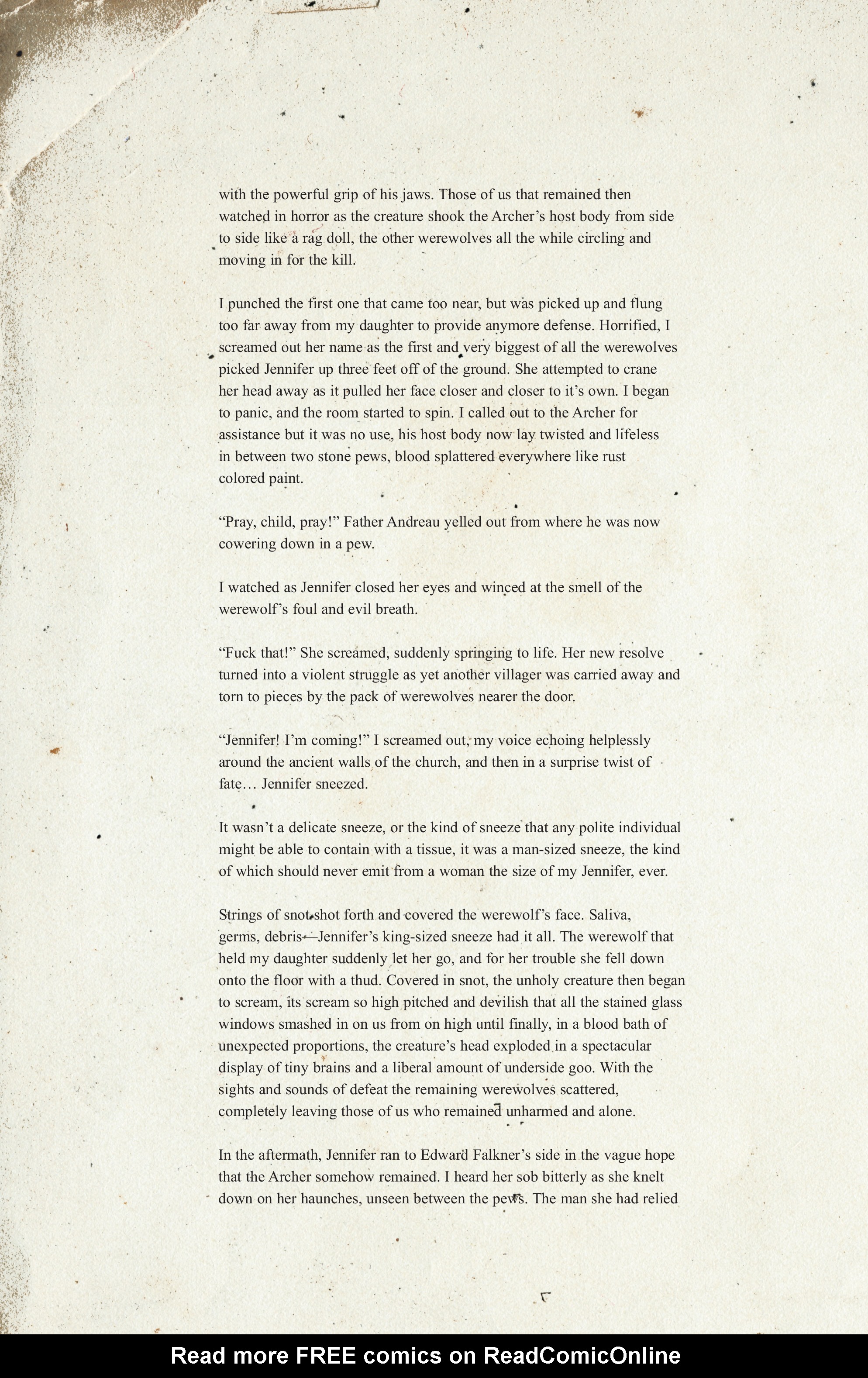 with the powerful grip of his jaws. Those of us that remained then watched in horror as the creature shook the Archer's host body from side to side like a rag doll, the other werewolves all the while circling and moving in for the kill.

I punched the first one that came too near, but was picked up and flung too far away from my daughter to provide anymore defense. Horrified, I screamed out her name as the first and very biggest of all the werewolves picked Jennifer up three feet off of the ground. She attempted to crane her head away as it pulled her face closer and closer to it's own. I began to panic, and the room started to spin. I called out to the Archer for assistance but it was no use, his host body now lay twisted and lifeless in between two stone pews, blood splattered everywhere like rust colored paint.

"Pray, child, pray!" Father Andreau yelled out from where he was now cowering down in a pew.

I watched as Jennifer closed her eyes and winced at the smell of the werewolf's foul and evil breath.

"Fuck that!" She screamed, suddenly springing to life. Her new resolve turned into a violent struggle as yet another villager was carried away and torn to pieces by the pack of werewolves nearer the door.

"Jennifer! I'm coming!" I screamed out, my voice echoing helplessly around the ancient walls of the church, and then in a surprise twist of fate… Jennifer sneezed.

It wasn't a delicate sneeze, or the kind of sneeze that any polite individual might be able to contain with a tissue, it was a man-sized sneeze, the kind of which should never emit from a woman the size of my Jennifer, ever.

Strings of snot shot forth and covered the werewolf's face. Saliva, germs, debris—Jennifer's king-sized sneeze had it all. The werewolf that held my daughter suddenly let her go, and for her trouble she fell down onto the floor with a thud. Covered in snot, the unholy creature then began to scream, its scream so high pitched and devilish that all the stained glass windows smashed in on us from on high until finally, in a blood bath of unexpected proportions, the creature's head exploded in a spectacular display of tiny brains and a liberal amount of underside goo. With the sights and sounds of defeat the remaining werewolves scattered, completely leaving those of us who remained unharmed and alone.

In the aftermath, Jennifer ran to Edward Falkner's side in the vague hope that the Archer somehow remained. I heard her sob bitterly as she knelt down on her haunches, unseen between the pews. The man she had relied

Read more FREE comics on ReadComicOnline